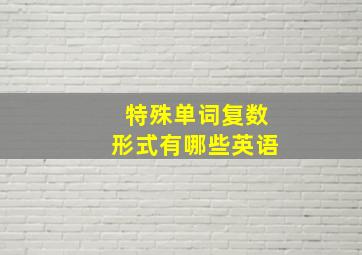 特殊单词复数
形式有哪些英语